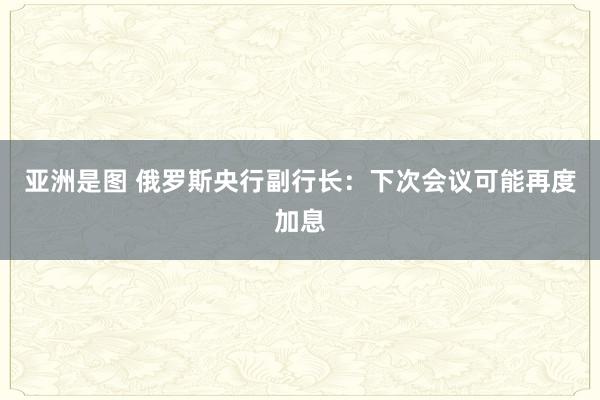 亚洲是图 俄罗斯央行副行长：下次会议可能再度加息